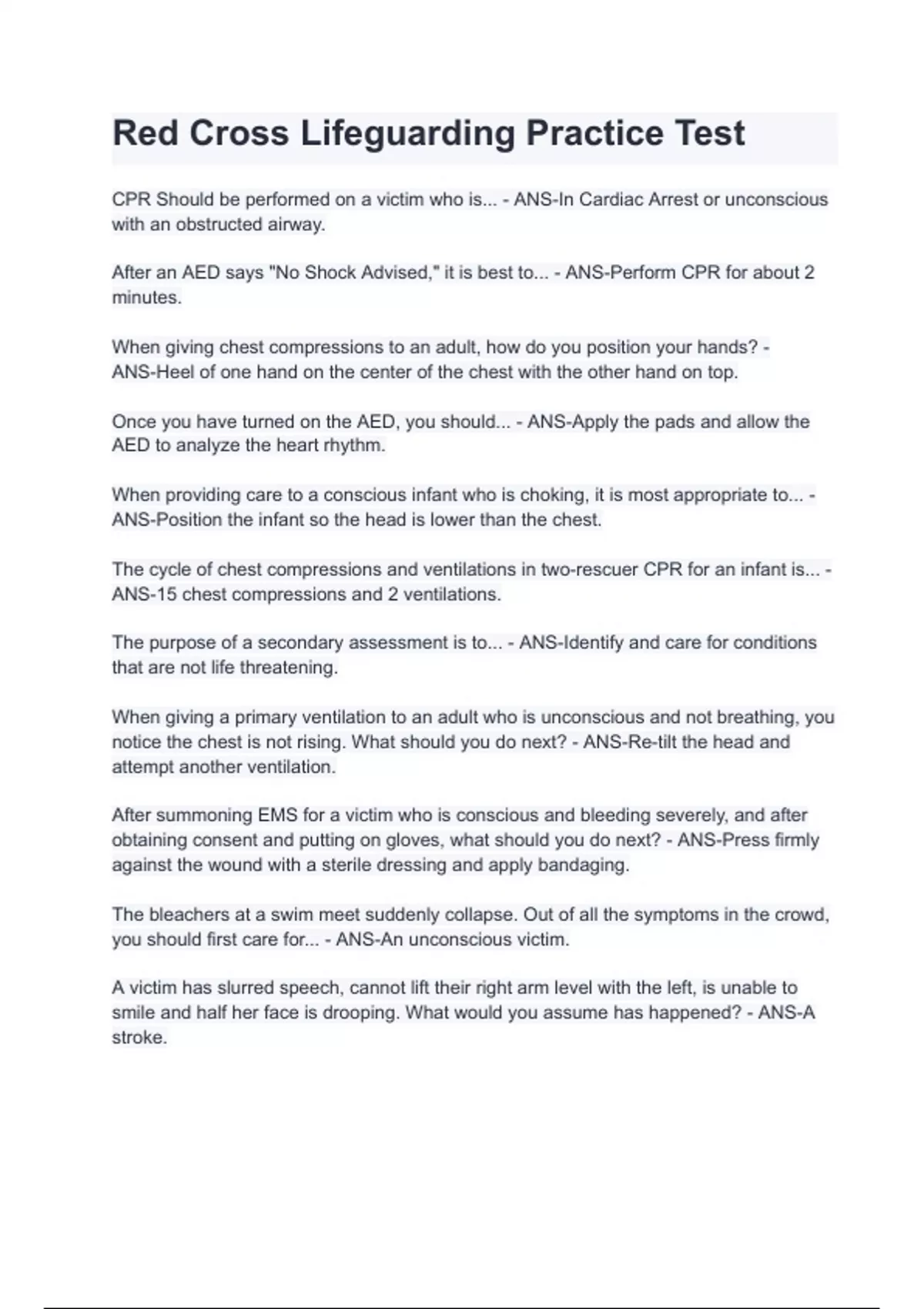 Red Cross Lifeguarding Practice Test

CPR Should be performed on a victim who is... - ANS-In Cardiac Arrest or unconscious with an obstructed airway.

After an AED says "No Shock Advised," it is best to... - ANS-Perform CPR for about 2 minutes.

When giving chest compressions to an adult, how do you position your hands? - ANS-Heel of one hand on the center of the chest with the other hand on top.

Once you have turned on the AED, you should... - ANS-Apply the pads and allow the AED to analyze the heart rhythm.

When providing care to a conscious infant who is choking, it is most appropriate to... - ANS-Position the infant so the head is lower than the chest.

The cycle of chest compressions and ventilations in two-rescuer CPR for an infant is... - ANS-15 chest compressions and 2 ventilations.

The purpose of a secondary assessment is to... - ANS-Identify and care for conditions that are not life threatening.

When giving a primary ventilation to an adult who is unconscious and not breathing, you notice the chest is not rising. What should you do next? - ANS-Re-tilt the head and attempt another ventilation.

After summoning EMS for a victim who is conscious and bleeding severely, and after obtaining consent and putting on gloves, what should you do next? - ANS-Press firmly against the wound with a sterile dressing and apply bandaging.

The bleachers at a swim meet suddenly collapse. Out of all the symptoms in the crowd, you should first care for... - ANS-An unconscious victim.

A victim has slurred speech, cannot lift their right arm level with the left, is unable to smile and half her face is drooping. What would you assume has happened? - ANS-A stroke.